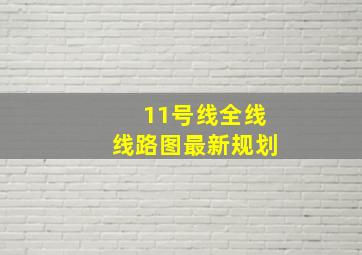 11号线全线
线路图最新规划